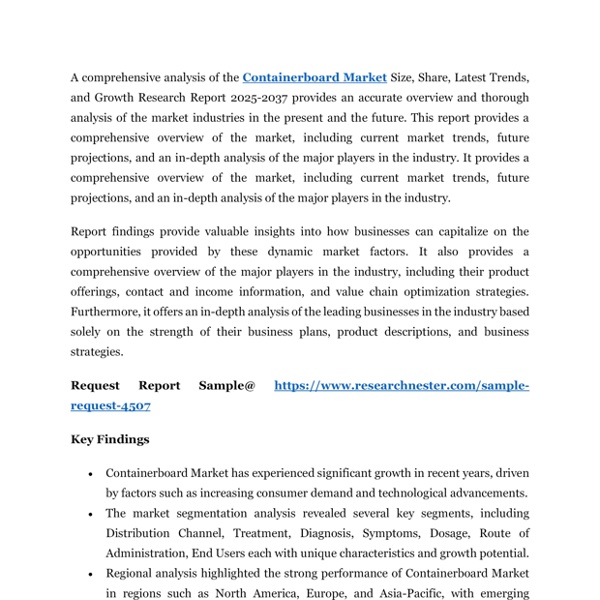 A comprehensive analysis of the Containerboard Market Size, Share, Latest Trends, and Growth Research Report 2025-2037 provides an accurate overview and thorough analysis of the market industries in the present and the future. This report provides a comprehensive overview of the market, including current market trends, future projections, and an in-depth analysis of the major players in the industry. It provides a comprehensive overview of the market, including current market trends, future projections, and an in-depth analysis of the major players in the industry.

Report findings provide valuable insights into how businesses can capitalize on the opportunities provided by these dynamic market factors. It also provides a comprehensive overview of the major players in the industry, including their product offerings, contact and income information, and value chain optimization strategies. Furthermore, it offers an in-depth analysis of the leading businesses in the industry based solely on the strength of their business plans, product descriptions, and business strategies.

Request Report Sample@ https://www.researchnester.com/sample-request-4507

Key Findings

• Containerboard Market has experienced significant growth in recent years, driven by factors such as increasing consumer demand and technological advancements.
• The market segmentation analysis revealed several key segments, including Distribution Channel, Treatment, Diagnosis, Symptoms, Dosage, Route of Administration, End Users each with unique characteristics and growth potential.
• Regional analysis highlighted the strong performance of Containerboard Market in regions such as North America, Europe, and Asia-Pacific, with emerging